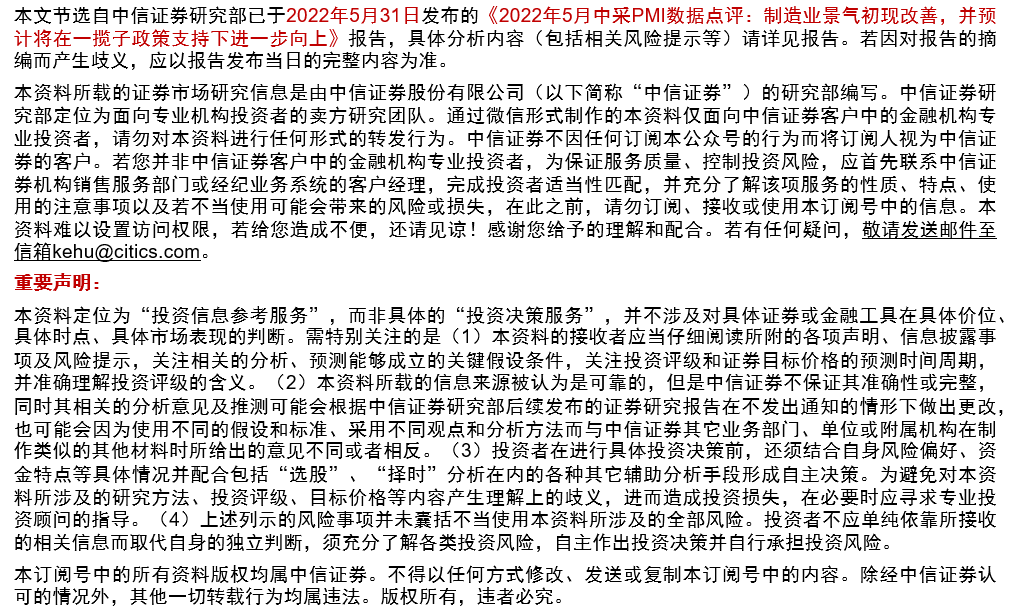 本文节选自中信证券研究部已于2022年5月31日发布的《2022年5月中采PMI数据点评：制造业景气初现改善，并预计将在一揽子政策支持下进一步向上》报告，具体分析内容（包括相关风险提示等）请详见报告。若因对报告的摘编而产生歧义，应以报告发布当日的完整内容为准。

本资料所载的证券市场研究信息是由中信证券股份有限公司（以下简称“中信证券”）的研究部编写。中信证券研究部定位为面向专业机构投资者的卖方研究团队。通过微信形式制作的本资料仅面向中信证券客户中的金融机构专业投资者，请勿对本资料进行任何形式的转发行为。中信证券不因任何订阅本公众号的行为而将订阅人视为中信证券的客户。若您并非中信证券客户中的金融机构专业投资者，为保证服务质量、控制投资风险，应首先联系中信证券机构销售服务部门或经纪业务系统的客户经理，完成投资者适当性匹配，并充分了解该项服务的性质、特点、使用的注意事项以及若不当使用可能会带来的风险或损失，在此之前，请勿订阅、接收或使用本订阅号中的信息。本资料难以设置访问权限，若给您造成不便，还请见谅！感谢您给予的理解和配合。若有任何疑问，敬请发送邮件至信箱kehu@citics.com。

重要声明：

本资料定位为“投资信息参考服务”，而非具体的“投资决策服务”，并不涉及对具体证券或金融工具在具体价位、具体时点、具体市场表现的判断。需特别关注的是（1）本资料的接收者应当仔细阅读所附的各项声明、信息披露事项及风险提示，关注相关的分析、预测能够成立的关键假设条件，关注投资评级和证券目标价格的预测时间周期，并准确理解投资评级的含义。（2）本资料所载的信息来源被认为是可靠的，但是中信证券不保证其准确性或完整，同时其相关的分析意见及推测可能会根据中信证券研究部后续发布的证券研究报告在不发出通知的情形下做出更改，也可能会因为使用不同的假设和标准、采用不同观点和分析方法而与中信证券其它业务部门、单位或附属机构在制作类似的其他材料时所给出的意见不同或者相反。（3）投资者在进行具体投资决策前，还须结合自身风险偏好、资金特点等具体情况并配合包括“选股”、“择时”分析在内的各种其它辅助分析手段形成自主决策。为避免对本资料所涉及的研究方法、投资评级、目标价格等内容产生理解上的歧义，进而造成投资损失，在必要时应寻求专业投资顾问的指导。（4）上述列示的风险事项并未囊括不当使用本资料所涉及的全部风险。投资者不应单纯依靠所接收的相关信息而取代自身的独立判断，须充分了解各类投资风险，自主作出投资决策并自行承担投资风险。

本订阅号中的所有资料版权均属中信证券。不得以任何方式修改、发送或复制本订阅号中的内容。除经中信证券认可的情况外，其他一切转载行为均属违法。版权所有，违者必究。